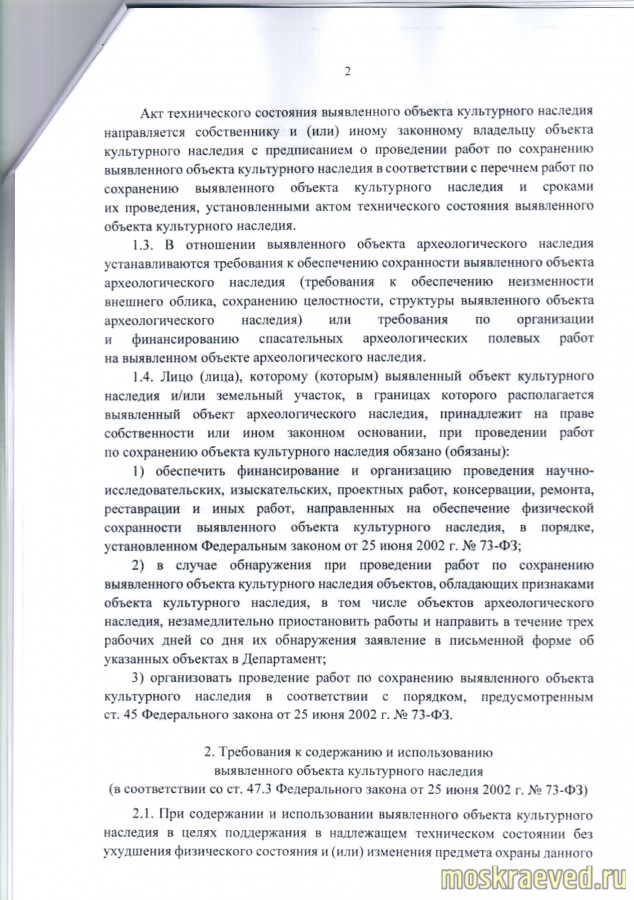 2

Акт технического состояния выявленного объекта культурного наследия направляется собственнику и (или) иному законному владельцу объекта культурного наследия с предписанием о проведении работ по сохранению выявленного объекта культурного наследия в соответствии с перечнем работ по сохранению выявленного объекта культурного наследия и сроками их проведения, установленными актом технического состояния выявленного объекта культурного наследия.

1.3. В отношении выявленного объекта археологического наследия устанавливаются требования к обеспечению сохранности выявленного объекта археологического наследия (требования к обеспечению неизменности внешнего облика, сохранению целостности, структуры выявленного объекта археологического наследия) или требования по организации и финансированию спасательных археологических полевых работ на выявленном объекте археологического наследия.

1.4. Лицо (лица), которому (которым) выявленный объект культурного наследия и/или земельный участок, в границах которого располагается выявленный объект археологического наследия, принадлежит на праве собственности или ином законном основании, при проведении работ по сохранению объекта культурного наследия обязано (обязаны):

1) обеспечить финансирование и организацию проведения научно-исследовательских, изыскательских, проектных работ, консервации, ремонта, реставрации и иных работ, направленных на обеспечение физической сохранности выявленного объекта культурного наследия, в порядке, установленном Федеральным законом от 25 июня 2002 г. № 73-ФЗ;

2) в случае обнаружения при проведении работ по сохранению выявленного объекта культурного наследия объектов, обладающих признаками объекта культурного наследия, в том числе объектов археологического наследия, незамедлительно приостановить работы и направить в течение трех рабочих дней со дня их обнаружения заявление в письменной форме об указанных объектах в Департамент;

3) организовать проведение работ по сохранению выявленного объекта культурного наследия в соответствии с порядком, предусмотренным ст. 45 Федерального закона от 25 июня 2002 г. № 73-ФЗ.

2. Требования к содержанию и использованию выявленного объекта культурного наследия
(в соответствии со ст. 47.3 Федерального закона от 25 июня 2002 г. № 73-ФЗ)

2.1. При содержании и использовании выявленного объекта культурного наследия в целях поддержания в надлежащем техническом состоянии без ухудшения физического состояния и (или) изменения предмета охраны данного

moskraeved.ru